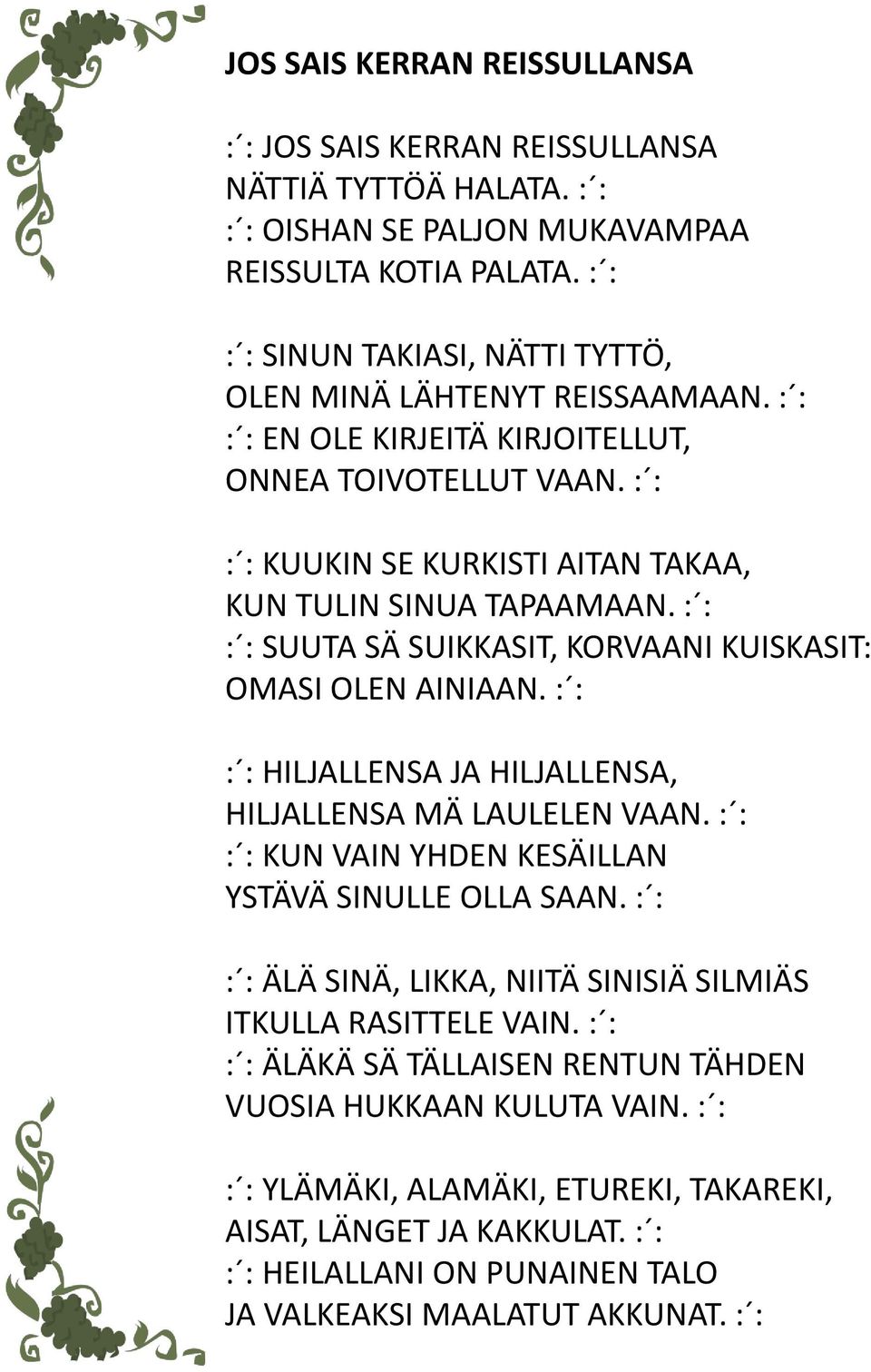 JOS SAIS KERRAN REISSULLANSA

:´: JOS SAIS KERRAN REISSULLANSA
NÄTTIÄ TYTTÖÄ HALATA. :´:
:´: OISHAN SE PALJON MUKAVAMPAA
REISSULTA KOTIA PALATA. :´:

:´: SINUN TAKIASI, NÄTTI TYTTÖ,
OLEN MINÄ LÄHTENYT REISSAAMAAN. :´:
:´: EN OLE KIRJEITÄ KIRJOITELLUT,
ONNEA TOIVOTELLUT VAAN. :´:

:´: KUUKIN SE KURKISTI AITAN TAKAA,
KUN TULIN SINUA TAPAAMAAN. :´:
:´: SUUTA SÄ SUIKKASIT, KORVAANI KUISKASIT:
OMASI OLEN AINIAAN. :´:

:´: HILJALLENSA JA HILJALLENSA,
HILJALLENSA MÄ LAULELEN VAAN. :´:
:´: KUN VAIN YHDEN KESÄILLAN
YSTÄVÄ SINULLE OLLA SAAN. :´:

:´: ÄLÄ SINÄ, LIKKA, NIITÄ SINISIÄ SILMIÄS
ITKULLA RASITTELE VAIN. :´:
:´: ÄLÄKÄ SÄ TÄLLAISEN RENTUN TÄHDEN
VUOSIA HUKKAAN KULUTA VAIN. :´:

:´: YLÄMÄKI, ALAMÄKI, ETUREKI, TAKAREKI,
AISAT, LÄNGET JA KAKKULAT. :´:
:´: HEILALLANI ON PUNAINEN TALO
JA VALKEAKSI MAALATUT AKKUNAT. :´: